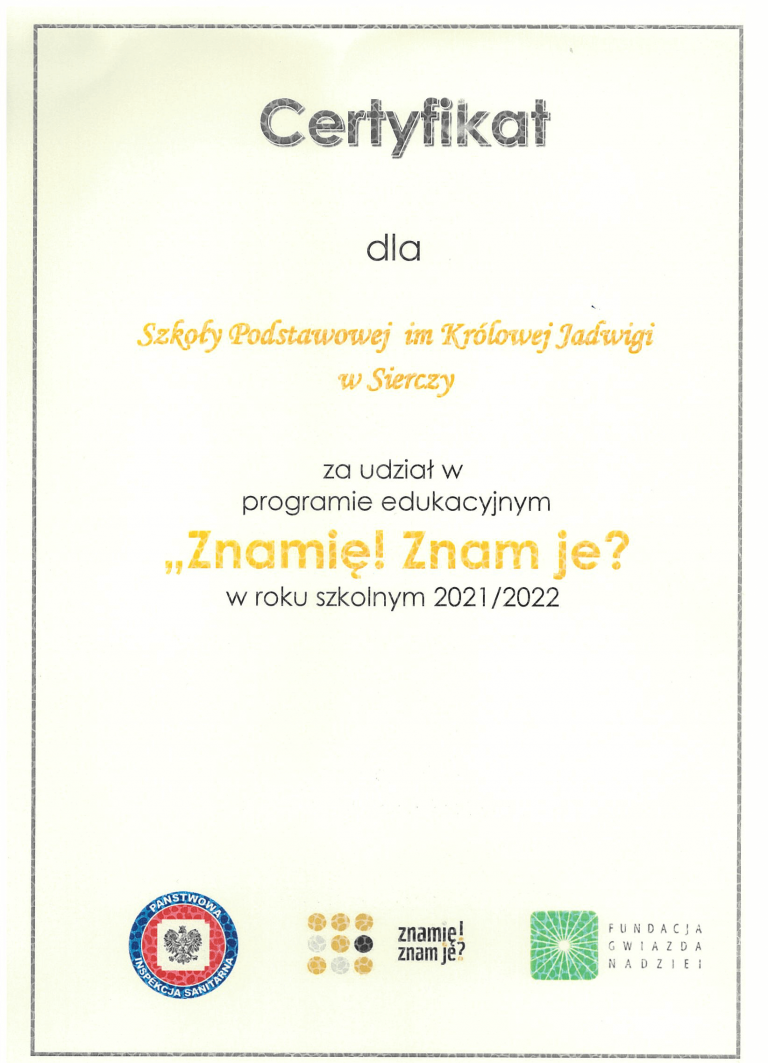 Certyfikat

dla

Szkoły Podstawowej im Królowej Jadwigi w Sierczy

za udział w programie edukacyjnym

„Znamię! Znam je?

w roku szkolnym 2021/2022

PAŃSTWOWA INSPEKCJA SANITARNA

znamię! znam je?

FUNDACJA GWIAZDA NADZIEI